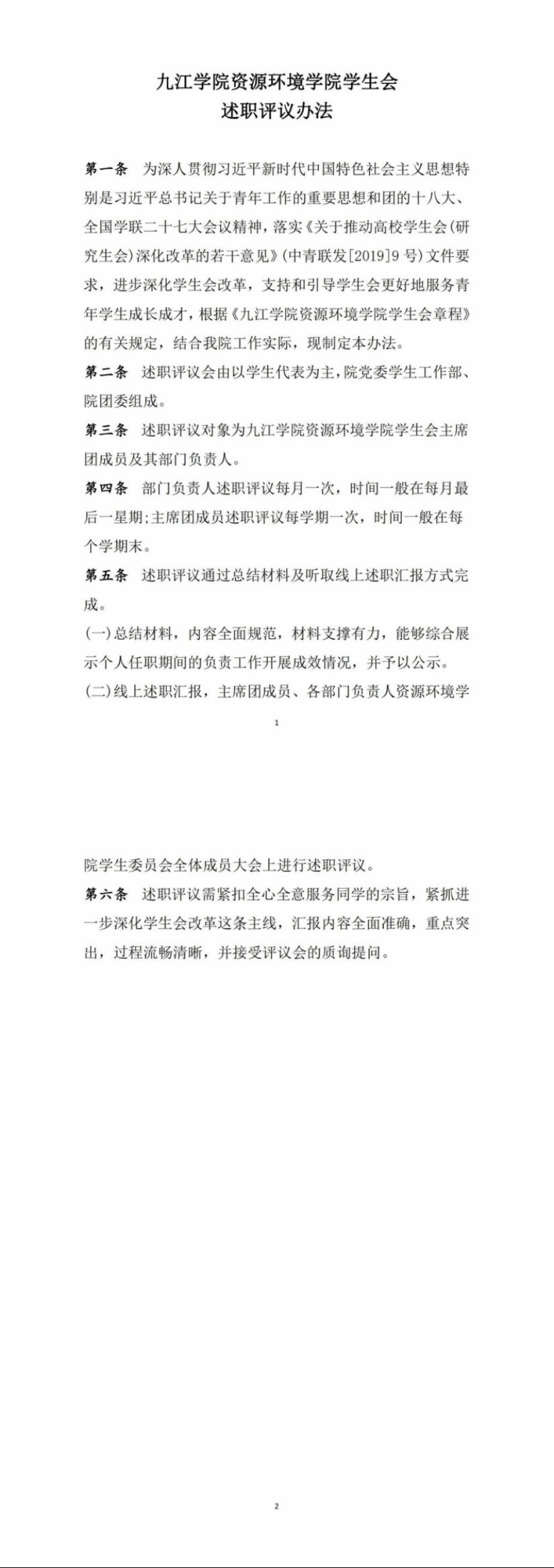 九江学院资源环境学院学生会
述职评议办法

第一条 为深人贯彻习近平新时代中国特色社会主义思想特别是习近平总书记关于青年工作的重要思想和团的十八大、全国学联二十七大会议精神，落实《关于推动高校学生会(研究生会)深化改革的若干意见》(中青联发[2019]9号)文件要求，进步深化学生会改革，支持和引导学生会更好地服务青年学生成长成才，根据《九江学院资源环境学院学生会章程》的有关规定，结合我院工作实际，现制定本办法。

第二条 述职评议会由以学生代表为主，院党委学生工作部、院团委组成。

第三条 述职评议对象为九江学院资源环境学院学生会主席团成员及其部门负责人。

第四条 部门负责人述职评议每月一次，时间一般在每月最后一星期;主席团成员述职评议每学期一次，时间一般在每个学期末。

第五条 述职评议通过总结材料及听取线上述职汇报方式完成。

(一)总结材料，内容全面规范，材料支撑有力，能够综合展示个人任职期间的负责工作开展成效情况，并予以公示。

(二)线上述职汇报，主席团成员、各部门负责人资源环境学

1

院学生委员会全体成员大会上进行述职评议。

第六条 述职评议需紧扣全心全意服务同学的宗旨，紧抓进一步深化学生会改革这条主线，汇报内容全面准确，重点突出，过程流畅清晰，并接受评议会的质询提问。

2